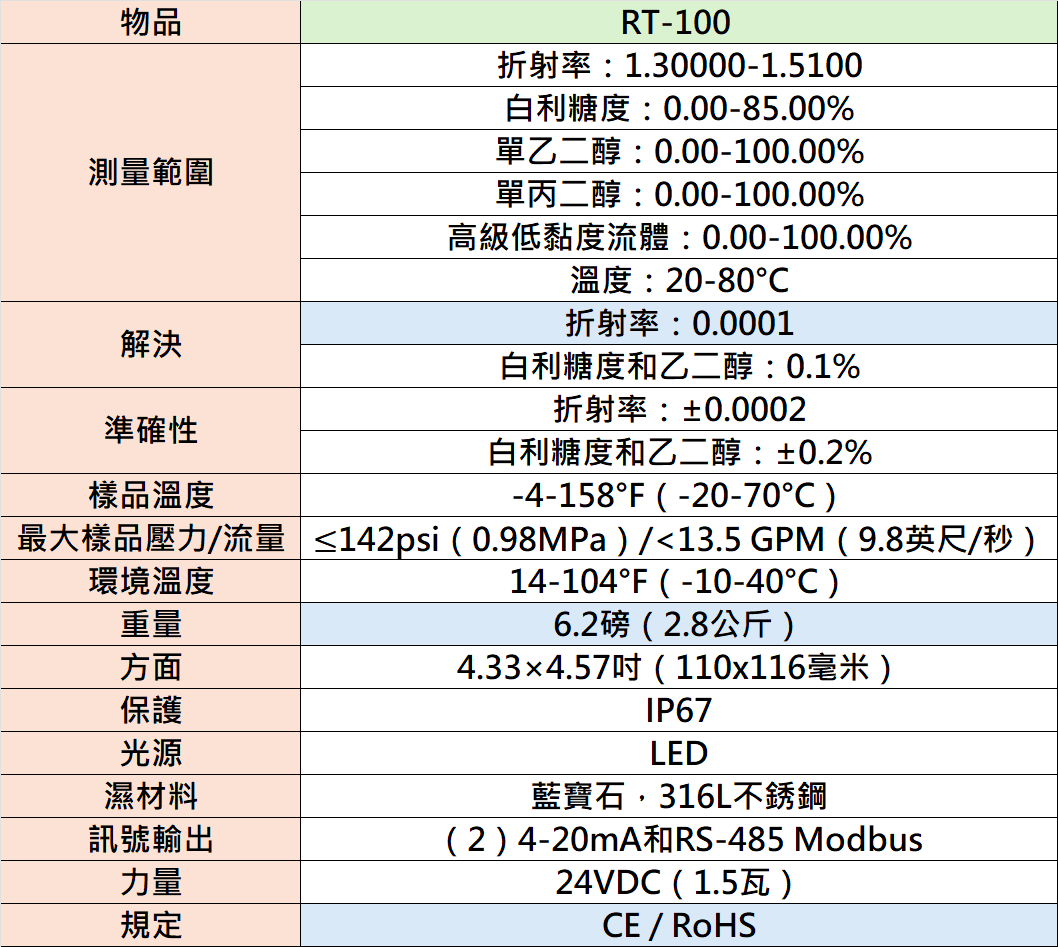 | 物品 | RT-100 |
|---|---|
| 測量範圍 | 折射率：1.30000-1.5100 |
|  | 白利糖度：0.00-85.00% |
|  | 單乙二醇：0.00-100.00% |
|  | 單丙二醇：0.00-100.00% |
|  | 高級低黏度流體：0.00-100.00% |
|  | 溫度：20-80°C |
| 解決 | 折射率：0.0001 |
|  | 白利糖度和乙二醇：0.1% |
| 準確性 | 折射率：±0.0002 |
|  | 白利糖度和乙二醇：±0.2% |
| 樣品溫度 | -4-158°F（-20-70°C） |
| 最大樣品壓力/流量 | ≤142psi（0.98MPa）/<13.5 GPM（9.8英尺/秒） |
| 環境溫度 | 14-104°F（-10-40°C） |
| 重量 | 6.2磅（2.8公斤） |
| 方面 | 4.33×4.57吋（110x116毫米） |
| 保護 | IP67 |
| 光源 | LED |
| 濕材料 | 藍寶石，316L不銹鋼 |
| 訊號輸出 | （2）4-20mA和RS-485 Modbus |
| 力量 | 24VDC（1.5瓦） |
| 規定 | CE / RoHS |